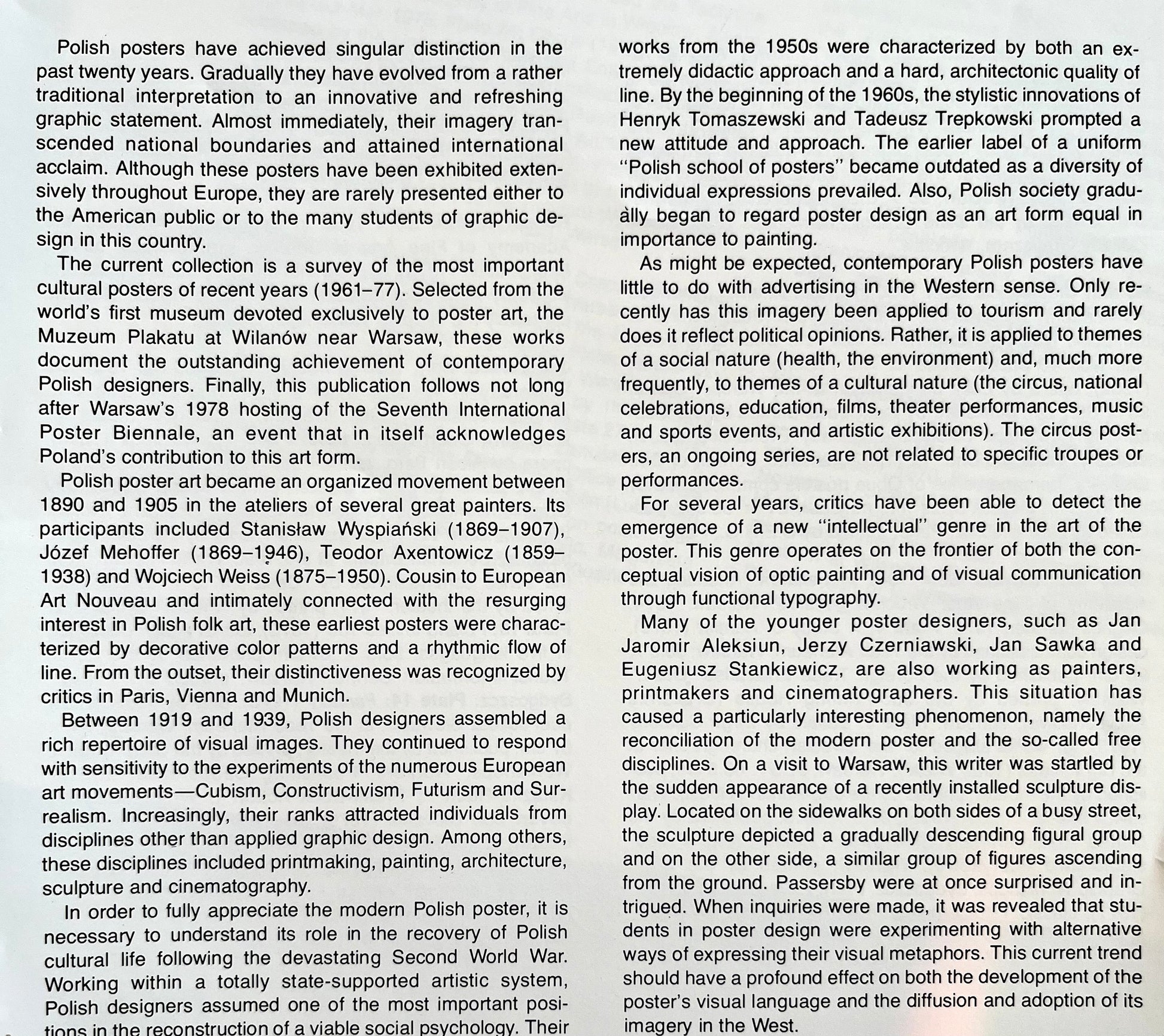 Polish posters have achieved singular distinction in the past twenty years. Gradually they have evolved from a rather traditional interpretation to an innovative and refreshing graphic statement. Almost immediately, their imagery transcended national boundaries and attained international acclaim. Although these posters have been exhibited extensively throughout Europe, they are rarely presented either to the American public or to the many students of graphic design in this country.

The current collection is a survey of the most important cultural posters of recent years (1961–77). Selected from the world's first museum devoted exclusively to poster art, the Muzeum Plakatu at Wilanów near Warsaw, these works document the outstanding achievement of contemporary Polish designers. Finally, this publication follows not long after Warsaw's 1978 hosting of the Seventh International Poster Biennale, an event that in itself acknowledges Poland's contribution to this art form.

Polish poster art became an organized movement between 1890 and 1905 in the ateliers of several great painters. Its participants included Stanisław Wyspiański (1869–1907), Józef Mehoffer (1869–1946), Teodor Axentowicz (1859–1938) and Wojciech Weiss (1875–1950). Cousin to European Art Nouveau and intimately connected with the resurging interest in Polish folk art, these earliest posters were characterized by decorative color patterns and a rhythmic flow of line. From the outset, their distinctiveness was recognized by critics in Paris, Vienna and Munich.

Between 1919 and 1939, Polish designers assembled a rich repertoire of visual images. They continued to respond with sensitivity to the experiments of the numerous European art movements—Cubism, Constructivism, Futurism and Surrealism. Increasingly, their ranks attracted individuals from disciplines other than applied graphic design. Among others, these disciplines included printmaking, painting, architecture, sculpture and cinematography.

In order to fully appreciate the modern Polish poster, it is necessary to understand its role in the recovery of Polish cultural life following the devastating Second World War. Working within a totally state-supported artistic system, Polish designers assumed one of the most important positions in the reconstruction of a viable social psychology. Their works from the 1950s were characterized by both an extremely didactic approach and a hard, architectonic quality of line. By the beginning of the 1960s, the stylistic innovations of Henryk Tomaszewski and Tadeusz Trepkowski prompted a new attitude and approach. The earlier label of a uniform "Polish school of posters" became outdated as a diversity of individual expressions prevailed. Also, Polish society gradually began to regard poster design as an art form equal in importance to painting.

As might be expected, contemporary Polish posters have little to do with advertising in the Western sense. Only recently has this imagery been applied to tourism and rarely does it reflect political opinions. Rather, it is applied to themes of a social nature (health, the environment) and, much more frequently, to themes of a cultural nature (the circus, national celebrations, education, films, theater performances, music and sports events, and artistic exhibitions). The circus posters, an ongoing series, are not related to specific troupes or performances.

For several years, critics have been able to detect the emergence of a new "intellectual" genre in the art of the poster. This genre operates on the frontier of both the conceptual vision of optic painting and of visual communication through functional typography.

Many of the younger poster designers, such as Jan Jaromir Aleksiun, Jerzy Czerniawski, Jan Sawka and Eugeniusz Stankiewicz, are also working as painters, printmakers and cinematographers. This situation has caused a particularly interesting phenomenon, namely the reconciliation of the modern poster and the so-called free disciplines. On a visit to Warsaw, this writer was startled by the sudden appearance of a recently installed sculpture display. Located on the sidewalks on both sides of a busy street, the sculpture depicted a gradually descending figural group and on the other side, a similar group of figures ascending from the ground. Passersby were at once surprised and intrigued. When inquiries were made, it was revealed that students in poster design were experimenting with alternative ways of expressing their visual metaphors. This current trend should have a profound effect on both the development of the poster's visual language and the diffusion and adoption of its imagery in the West.